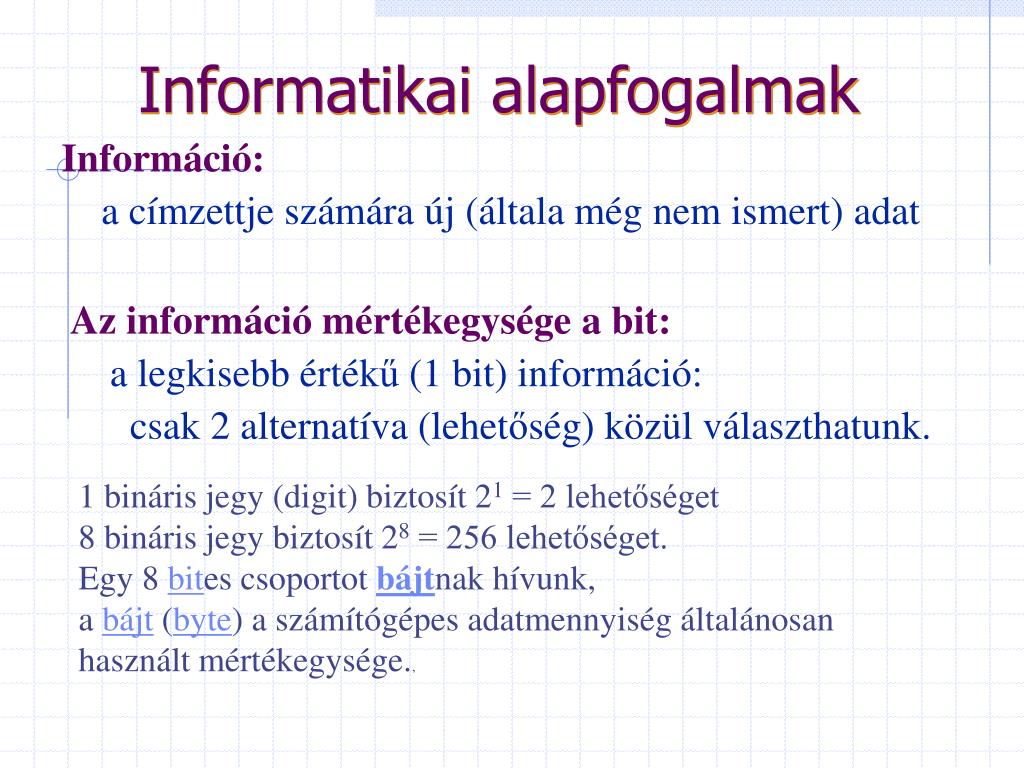 Informatikai alapfogalmak

Információ:

a címzettje számára új (általa még nem ismert) adat

Az információ mértékegysége a bit:

a legkisebb értékű (1 bit) információ:

csak 2 alternatíva (lehetőség) közül választhatunk.

1 bináris jegy (digit) biztosít $2^1 = 2$ lehetőséget
8 bináris jegy biztosít $2^8 = 256$ lehetőséget.
Egy 8 bites csoportot bájtnak hívunk,
a bájt (byte) a számítógépes adatmennyiség általánosan használt mértékegysége..